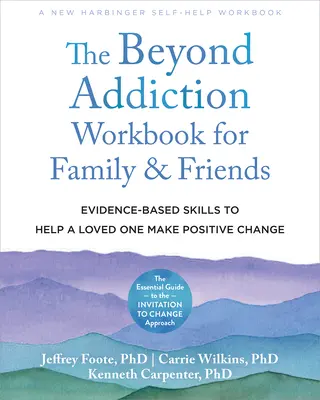 A NEW HARBINGER SELF-HELP WORKBOOK

The Beyond Addiction Workbook for Family & Friends

EVIDENCE-BASED SKILLS TO HELP A LOVED ONE MAKE POSITIVE CHANGE

The Essential Guide — to the — INVITATION TO CHANGE Approach

Jeffrey Foote, PhD | Carrie Wilkins, PhD
Kenneth Carpenter, PhD